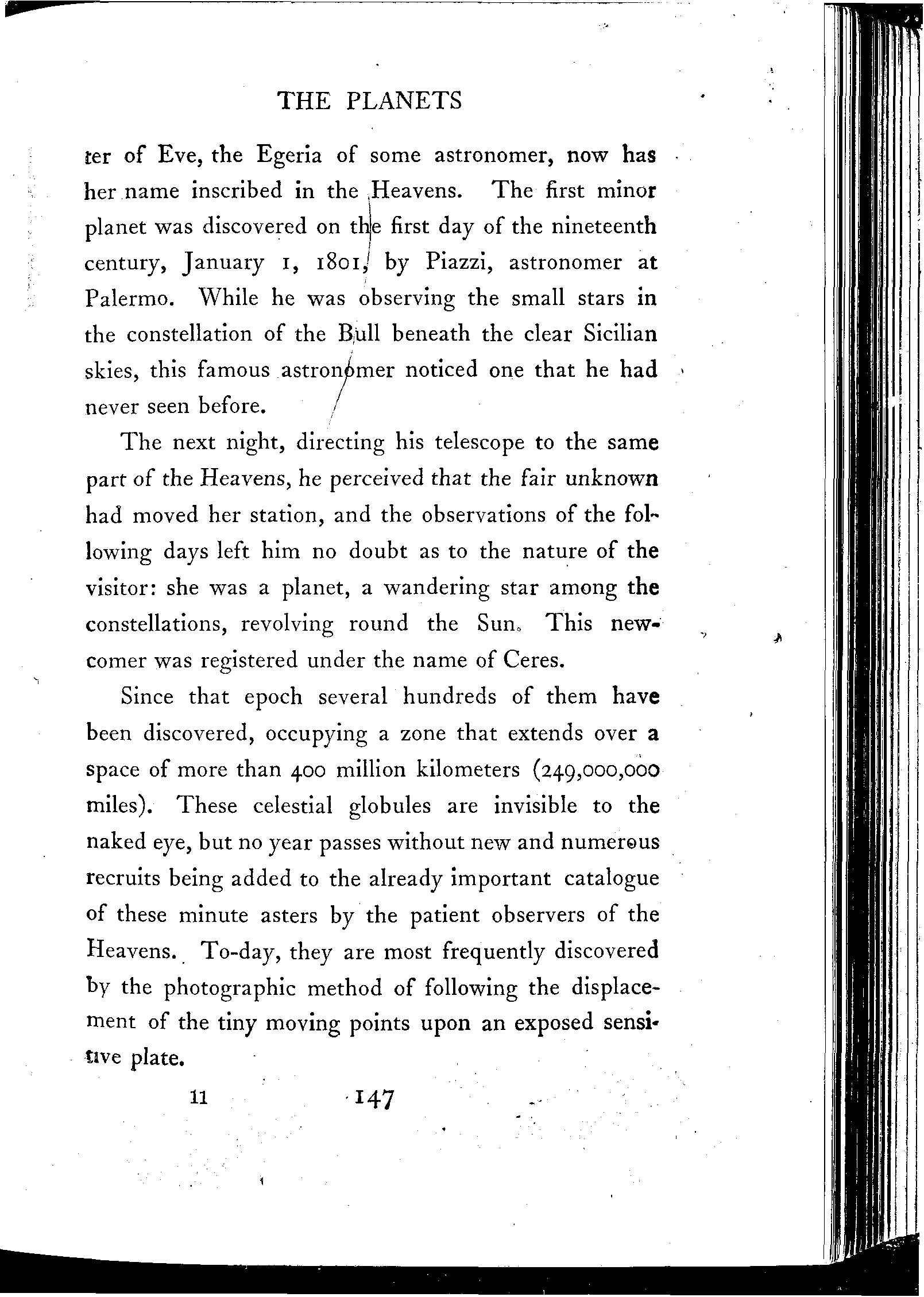 THE PLANETS

ter of Eve, the Egeria of some astronomer, now has her name inscribed in the Heavens. The first minor planet was discovered on the first day of the nineteenth century, January 1, 1801, by Piazzi, astronomer at Palermo. While he was observing the small stars in the constellation of the Bull beneath the clear Sicilian skies, this famous astronomer noticed one that he had never seen before.

The next night, directing his telescope to the same part of the Heavens, he perceived that the fair unknown had moved her station, and the observations of the following days left him no doubt as to the nature of the visitor: she was a planet, a wandering star among the constellations, revolving round the Sun. This newcomer was registered under the name of Ceres.

Since that epoch several hundreds of them have been discovered, occupying a zone that extends over a space of more than 400 million kilometers (249,000,000 miles). These celestial globules are invisible to the naked eye, but no year passes without new and numerous recruits being added to the already important catalogue of these minute asters by the patient observers of the Heavens. To-day, they are most frequently discovered by the photographic method of following the displacement of the tiny moving points upon an exposed sensitive plate.

11 147